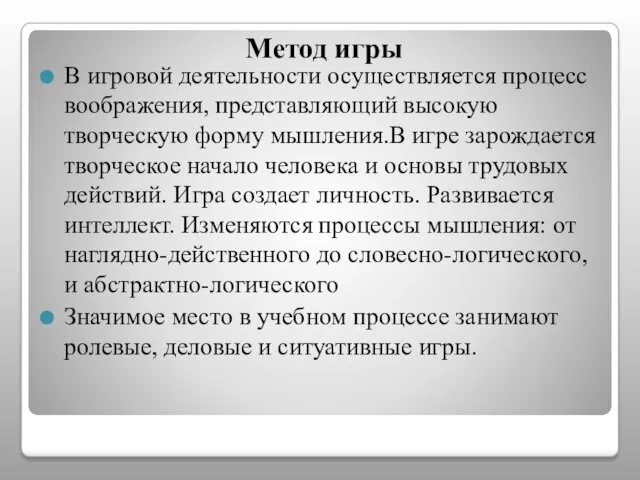 Метод игры

В игровой деятельности осуществляется процесс воображения, представляющий высокую творческую форму мышления.В игре зарождается творческое начало человека и основы трудовых действий. Игра создает личность. Развивается интеллект. Изменяются процессы мышления: от наглядно-действенного до словесно-логического, и абстрактно-логического

Значимое место в учебном процессе занимают ролевые, деловые и ситуативные игры.